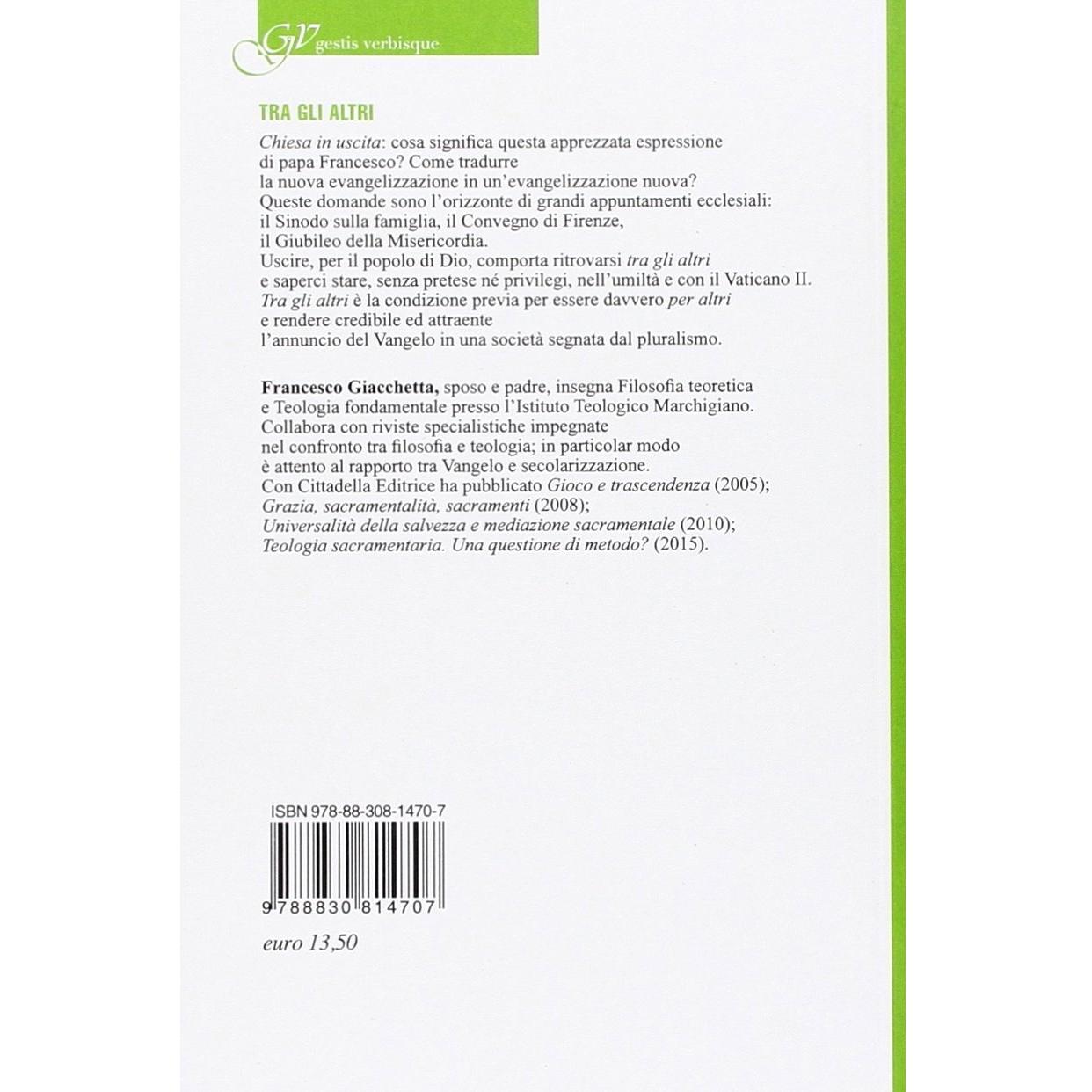 GV gestis verbisque

TRA GLI ALTRI

Chiesa in uscita: cosa significa questa apprezzata espressione di papa Francesco? Come tradurre la nuova evangelizzazione in un'evangelizzazione nuova? Queste domande sono l'orizzonte di grandi appuntamenti ecclesiali: il Sinodo sulla famiglia, il Convegno di Firenze, il Giubileo della Misericordia. Uscire, per il popolo di Dio, comporta ritrovarsi tra gli altri e saperci stare, senza pretese né privilegi, nell'umiltà e con il Vaticano II. Tra gli altri è la condizione previa per essere davvero per altri e rendere credibile ed attraente l'annuncio del Vangelo in una società segnata dal pluralismo.

Francesco Giacchetta, sposo e padre, insegna Filosofia teoretica e Teologia fondamentale presso l'Istituto Teologico Marchigiano. Collabora con riviste specialistiche impegnate nel confronto tra filosofia e teologia; in particolar modo è attento al rapporto tra Vangelo e secolarizzazione. Con Cittadella Editrice ha pubblicato Gioco e trascendenza (2005); Grazia, sacramentalità, sacramenti (2008); Universalità della salvezza e mediazione sacramentale (2010); Teologia sacramentaria. Una questione di metodo? (2015).

ISBN 978-88-308-1470-7

9 788830 814707

euro 13,50